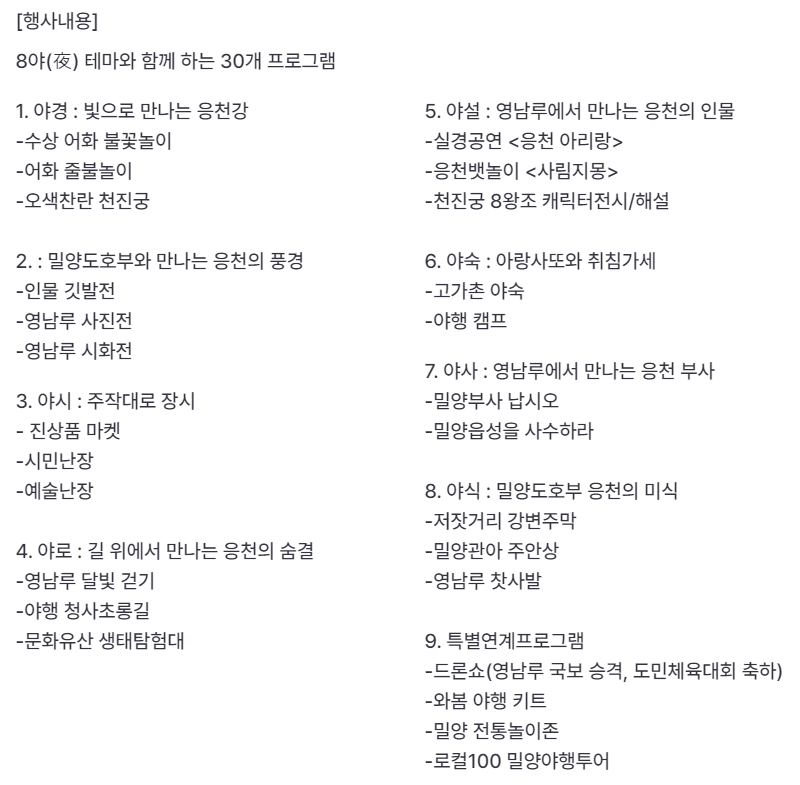 [행사내용]

8야(夜) 테마와 함께 하는 30개 프로그램

1. 야경 : 빛으로 만나는 응천강
-수상 어화 불꽃놀이
-어화 줄불놀이
-오색찬란 천진궁

2. : 밀양도호부와 만나는 응천의 풍경
-인물 깃발전
-영남루 사진전
-영남루 시화전

3. 야시 : 주작대로 장시
- 진상품 마켓
-시민난장
-예술난장

4. 야로 : 길 위에서 만나는 응천의 숨결
-영남루 달빛 걷기
-야행 청사초롱길
-문화유산 생태탐험대

5. 야설 : 영남루에서 만나는 응천의 인물
-실경공연 <응천 아리랑>
-응천뱃놀이 <사림지몽>
-천진궁 8왕조 캐릭터전시/해설

6. 야숙 : 아랑사또와 취침가세
-고가촌 야숙
-야행 캠프

7. 야사 : 영남루에서 만나는 응천 부사
-밀양부사 납시오
-밀양읍성을 사수하라

8. 야식 : 밀양도호부 응천의 미식
-저잣거리 강변주막
-밀양관아 주안상
-영남루 찻사발

9. 특별연계프로그램
-드론쇼(영남루 국보 승격, 도민체육대회 축하)
-와봄 야행 키트
-밀양 전통놀이존
-로컬100 밀양야행투어